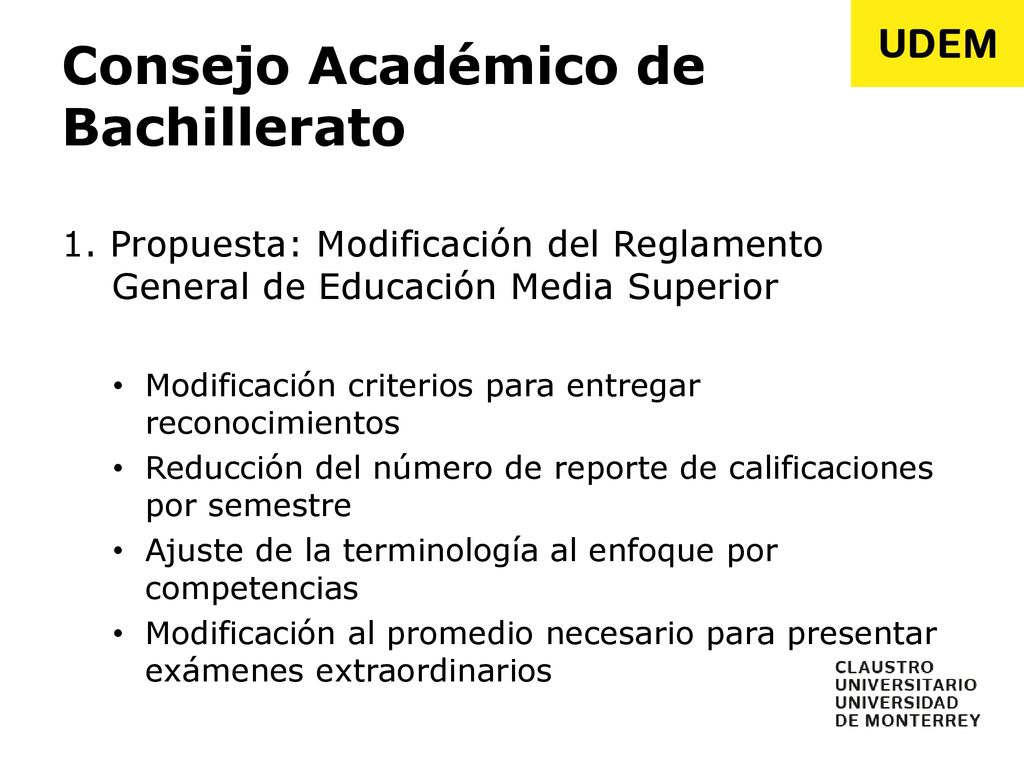 UDEM

Consejo Académico de Bachillerato

1. Propuesta: Modificación del Reglamento General de Educación Media Superior

• Modificación criterios para entregar reconocimientos
• Reducción del número de reporte de calificaciones por semestre
• Ajuste de la terminología al enfoque por competencias
• Modificación al promedio necesario para presentar exámenes extraordinarios

CLAUSTRO
UNIVERSITARIO
UNIVERSIDAD
DE MONTERREY